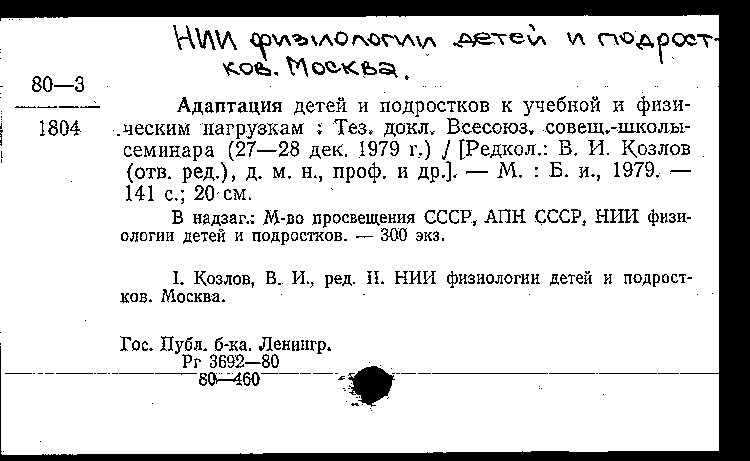 НИИ физиологии детей и подростков. Москва.

80—3

1804

Адаптация детей и подростков к учебной и физическим нагрузкам : Тез. докл. Всесоюз. совещ.-школы-семинара (27—28 дек. 1979 г.) / [Редкол.: В. И. Козлов (отв. ред.), д. м. н., проф. и др.]. — М. : Б. и., 1979. — 141 с.; 20 см.

В надзаг.: М-во просвещения СССР, АПН СССР, НИИ физиологии детей и подростков. — 300 экз.

I. Козлов, В. И., ред. II. НИИ физиологии детей и подростков. Москва.

Гос. Публ. б-ка. Ленингр.
Рг 3692—80
80—460